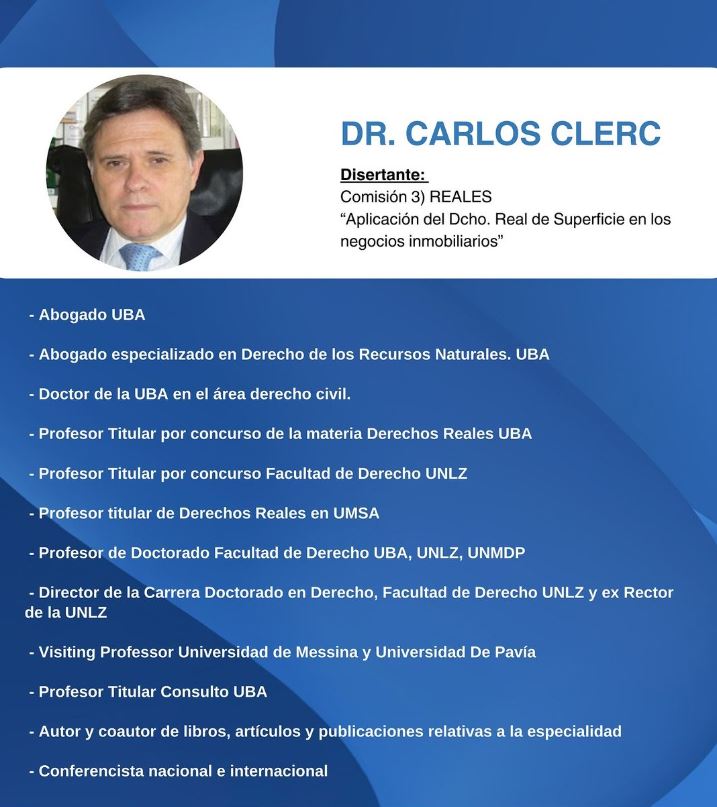 DR. CARLOS CLERC

Disertante:
Comisión 3) REALES
“Aplicación del Dcho. Real de Superficie en los negocios inmobiliarios”

- Abogado UBA

- Abogado especializado en Derecho de los Recursos Naturales. UBA

- Doctor de la UBA en el área derecho civil.

- Profesor Titular por concurso de la materia Derechos Reales UBA

- Profesor Titular por concurso Facultad de Derecho UNLZ

- Profesor titular de Derechos Reales en UMSA

- Profesor de Doctorado Facultad de Derecho UBA, UNLZ, UNMDP

- Director de la Carrera Doctorado en Derecho, Facultad de Derecho UNLZ y ex Rector de la UNLZ

- Visiting Professor Universidad de Messina y Universidad De Pavía

- Profesor Titular Consulto UBA

- Autor y coautor de libros, artículos y publicaciones relativas a la especialidad

- Conferencista nacional e internacional